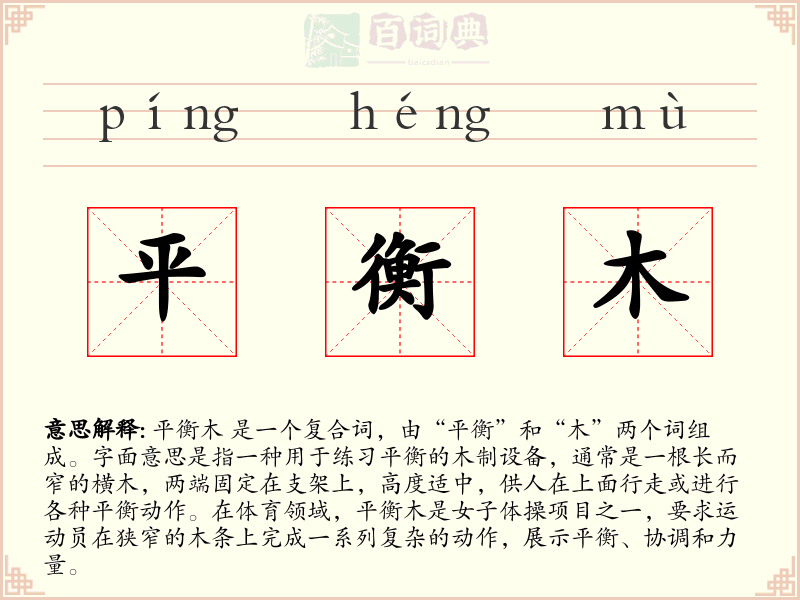 百词典
baicidian

píng héng mù

平 衡 木

意思解释: 平衡木 是一个复合词，由“平衡”和“木”两个词组成。字面意思是指一种用于练习平衡的木制设备，通常是一根长而窄的横木，两端固定在支架上，高度适中，供人在上面行走或进行各种平衡动作。在体育领域，平衡木是女子体操项目之一，要求运动员在狭窄的木条上完成一系列复杂的动作，展示平衡、协调和力量。